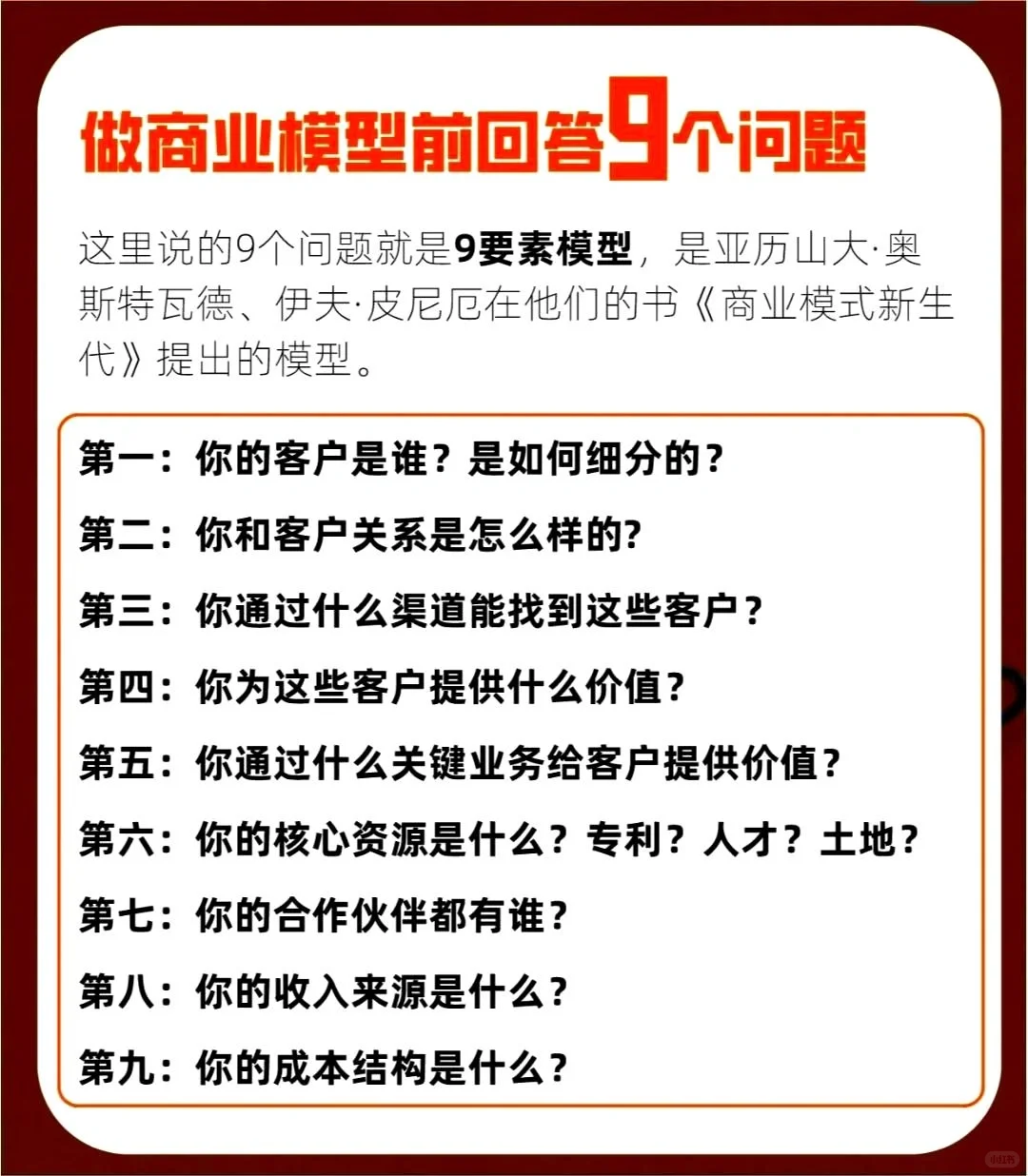 做商业模型前回答9个问题

这里说的9个问题就是9要素模型，是亚历山大·奥斯特瓦德、伊夫·皮尼厄在他们的书《商业模式新生代》提出的模型。

第一：你的客户是谁？是如何细分的？

第二：你和客户关系是怎么样的?

第三：你通过什么渠道能找到这些客户？

第四：你为这些客户提供什么价值？

第五：你通过什么关键业务给客户提供价值？

第六：你的核心资源是什么？专利？人才？土地？

第七：你的合作伙伴都有谁？

第八：你的收入来源是什么？

第九：你的成本结构是什么？

小红书